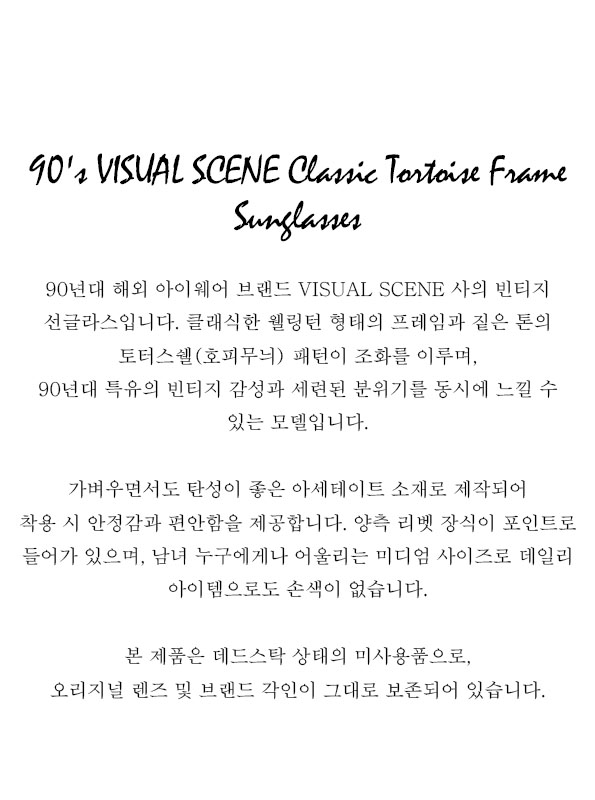 90's VISUAL SCENE Classic Tortoise Frame Sunglasses

90년대 해외 아이웨어 브랜드 VISUAL SCENE 사의 빈티지 선글라스입니다. 클래식한 웰링턴 형태의 프레임과 짙은 톤의 토터스쉘(호피무늬) 패턴이 조화를 이루며, 90년대 특유의 빈티지 감성과 세련된 분위기를 동시에 느낄 수 있는 모델입니다.

가벼우면서도 탄성이 좋은 아세테이트 소재로 제작되어 착용 시 안정감과 편안함을 제공합니다. 양측 리벳 장식이 포인트로 들어가 있으며, 남녀 누구에게나 어울리는 미디엄 사이즈로 데일리 아이템으로도 손색이 없습니다.

본 제품은 데드스탁 상태의 미사용품으로, 오리지널 렌즈 및 브랜드 각인이 그대로 보존되어 있습니다.